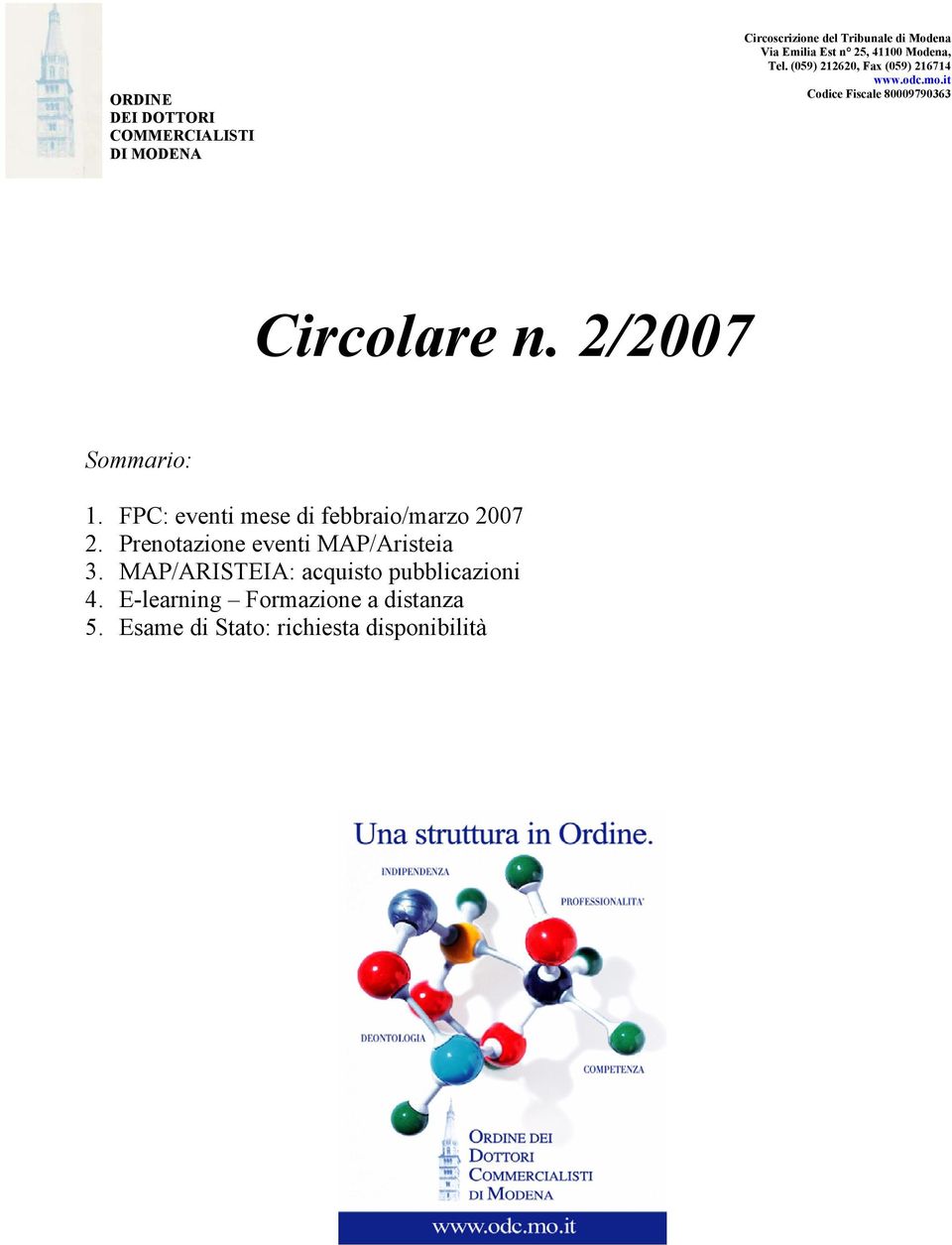 ORDINE
DEI DOTTORI
COMMERCIALISTI
DI MODENA

Circoscrizione del Tribunale di Modena
Via Emilia Est n° 25, 41100 Modena,
Tel. (059) 212620, Fax (059) 216714
www.odc.mo.it
Codice Fiscale 80009790363

Circolare n. 2/2007

Sommario:

1. FPC: eventi mese di febbraio/marzo 2007
2. Prenotazione eventi MAP/Aristeia
3. MAP/ARISTEIA: acquisto pubblicazioni
4. E-learning – Formazione a distanza
5. Esame di Stato: richiesta disponibilità

Una struttura in Ordine.

INDIPENDENZA

PROFESSIONALITA'

DEONTOLOGIA

COMPETENZA

ORDINE DEI
DOTTORI
COMMERCIALISTI
DI MODENA

www.odc.mo.it